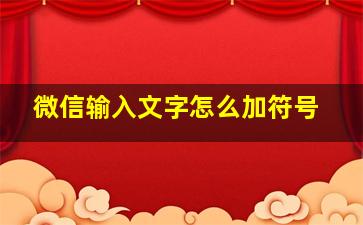 微信输入文字怎么加符号